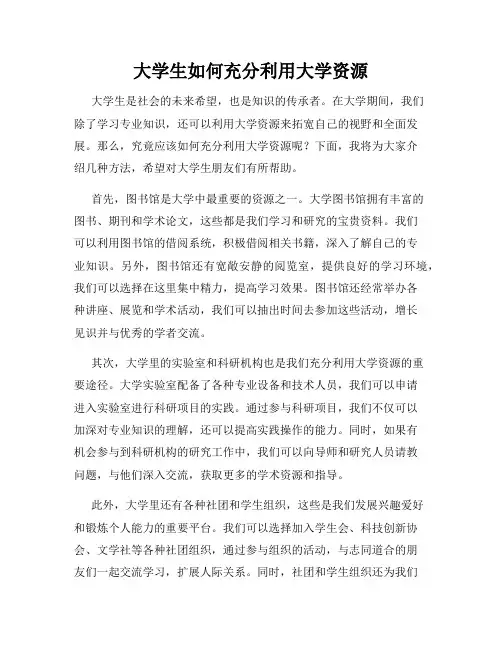 大学生如何充分利用大学资源

大学生是社会的未来希望，也是知识的传承者。在大学期间，我们除了学习专业知识，还可以利用大学资源来拓宽自己的视野和全面发展。那么，究竟应该如何充分利用大学资源呢？下面，我将为大家介绍几种方法，希望对大学生朋友们有所帮助。

首先，图书馆是大学中最重要的资源之一。大学图书馆拥有丰富的图书、期刊和学术论文，这些都是我们学习和研究的宝贵资料。我们可以利用图书馆的借阅系统，积极借阅相关书籍，深入了解自己的专业知识。另外，图书馆还有宽敞安静的阅览室，提供良好的学习环境，我们可以选择在这里集中精力，提高学习效果。图书馆还经常举办各种讲座、展览和学术活动，我们可以抽出时间去参加这些活动，增长见识并与优秀的学者交流。

其次，大学里的实验室和科研机构也是我们充分利用大学资源的重要途径。大学实验室配备了各种专业设备和技术人员，我们可以申请进入实验室进行科研项目的实践。通过参与科研项目，我们不仅可以加深对专业知识的理解，还可以提高实践操作的能力。同时，如果有机会参与到科研机构的研究工作中，我们可以向导师和研究人员请教问题，与他们深入交流，获取更多的学术资源和指导。

此外，大学里还有各种社团和学生组织，这些是我们发展兴趣爱好和锻炼个人能力的重要平台。我们可以选择加入学生会、科技创新协会、文学社等各种社团组织，通过参与组织的活动，与志同道合的朋友们一起交流学习，扩展人际关系。同时，社团和学生组织还为我们